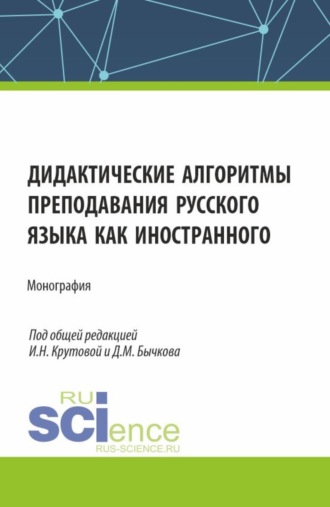 ДИДАКТИЧЕСКИЕ АЛГОРИТМЫ ПРЕПОДАВАНИЯ РУССКОГО ЯЗЫКА КАК ИНОСТРАННОГО

Монография

Под общей редакцией
И.Н. Крутовой и Д.М. Бычкова

RU
SCIence
RUS-SCIENCE.RU